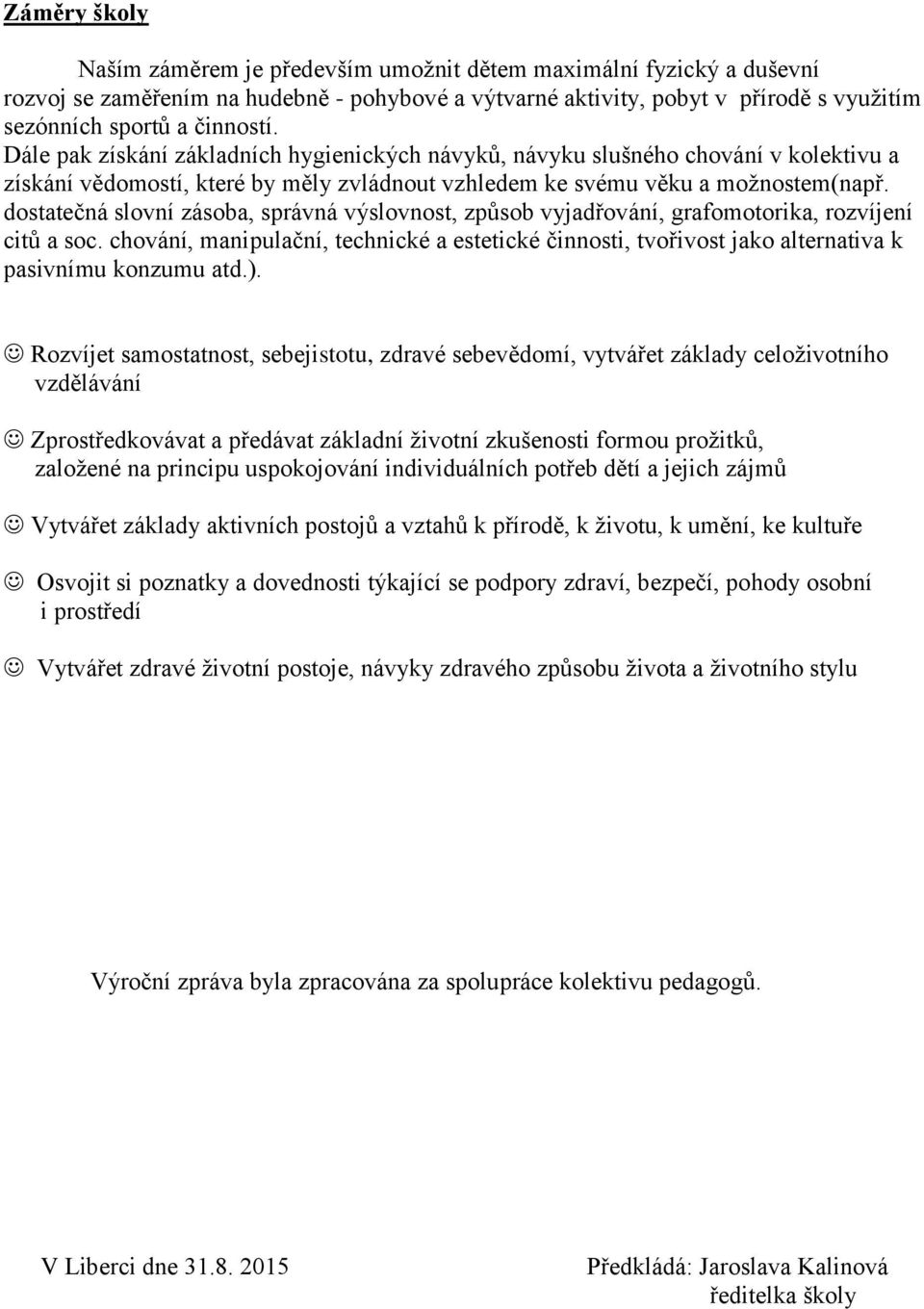 Záměry školy

Naším záměrem je především umožnit dětem maximální fyzický a duševní rozvoj se zaměřením na hudebně - pohybové a výtvarné aktivity, pobyt v přírodě s využitím sezónních sportů a činností.
Dále pak získání základních hygienických návyků, návyku slušného chování v kolektivu a získání vědomostí, které by měly zvládnout vzhledem ke svému věku a možnostem(např. dostatečná slovní zásoba, správná výslovnost, způsob vyjadřování, grafomotorika, rozvíjení citů a soc. chování, manipulační, technické a estetické činnosti, tvořivost jako alternativa k pasivnímu konzumu atd.).

☺ Rozvíjet samostatnost, sebejistotu, zdravé sebevědomí, vytvářet základy celoživotního vzdělávání

☺ Zprostředkovávat a předávat základní životní zkušenosti formou prožitků, založené na principu uspokojování individuálních potřeb dětí a jejich zájmů

☺ Vytvářet základy aktivních postojů a vztahů k přírodě, k životu, k umění, ke kultuře

☺ Osvojit si poznatky a dovednosti týkající se podpory zdraví, bezpečí, pohody osobní i prostředí

☺ Vytvářet zdravé životní postoje, návyky zdravého způsobu života a životního stylu

Výroční zpráva byla zpracována za spolupráce kolektivu pedagogů.

V Liberci dne 31.8. 2015

Předkládá: Jaroslava Kalinová
ředitelka školy